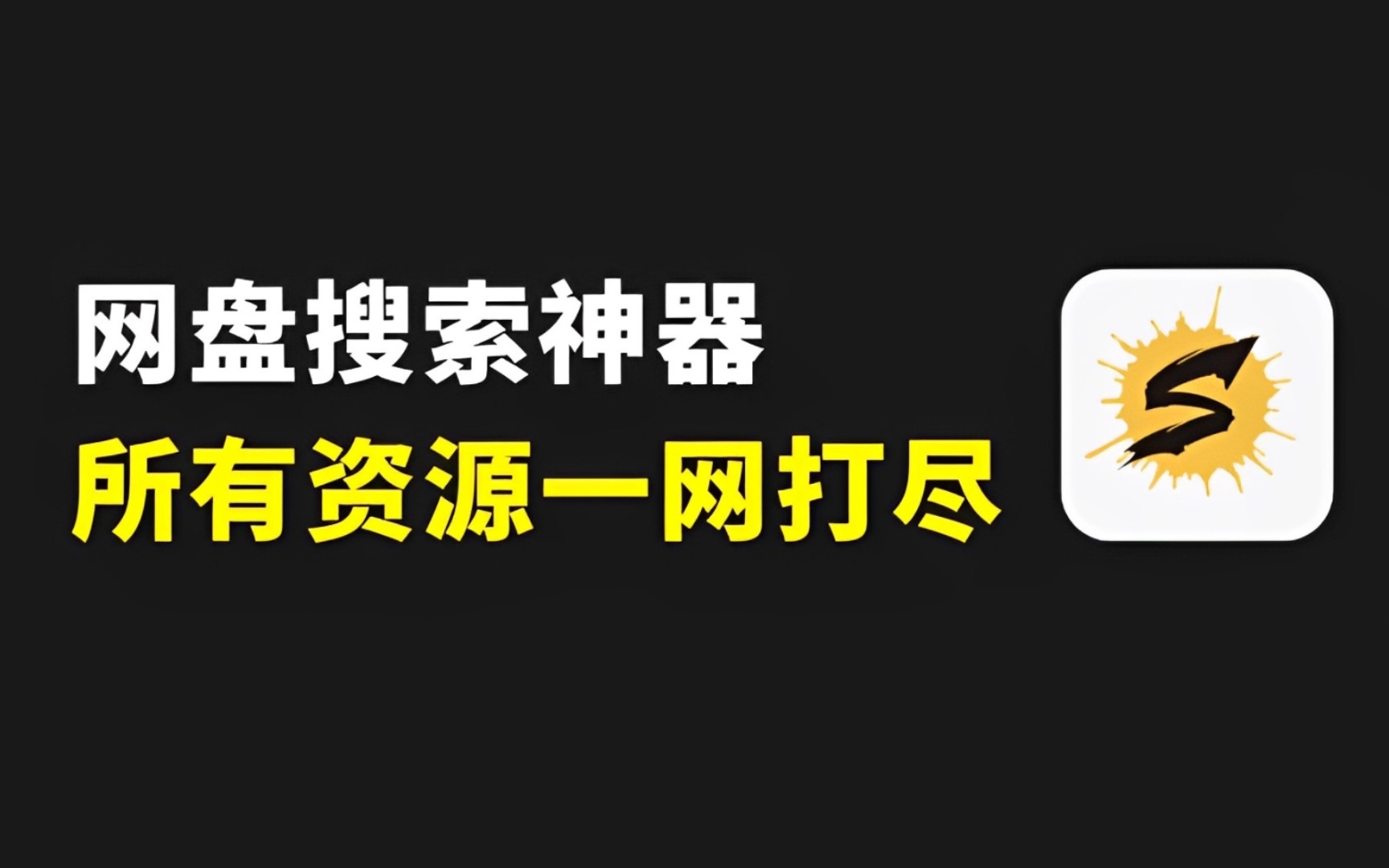 网盘搜索神器
所有资源一网打尽

S